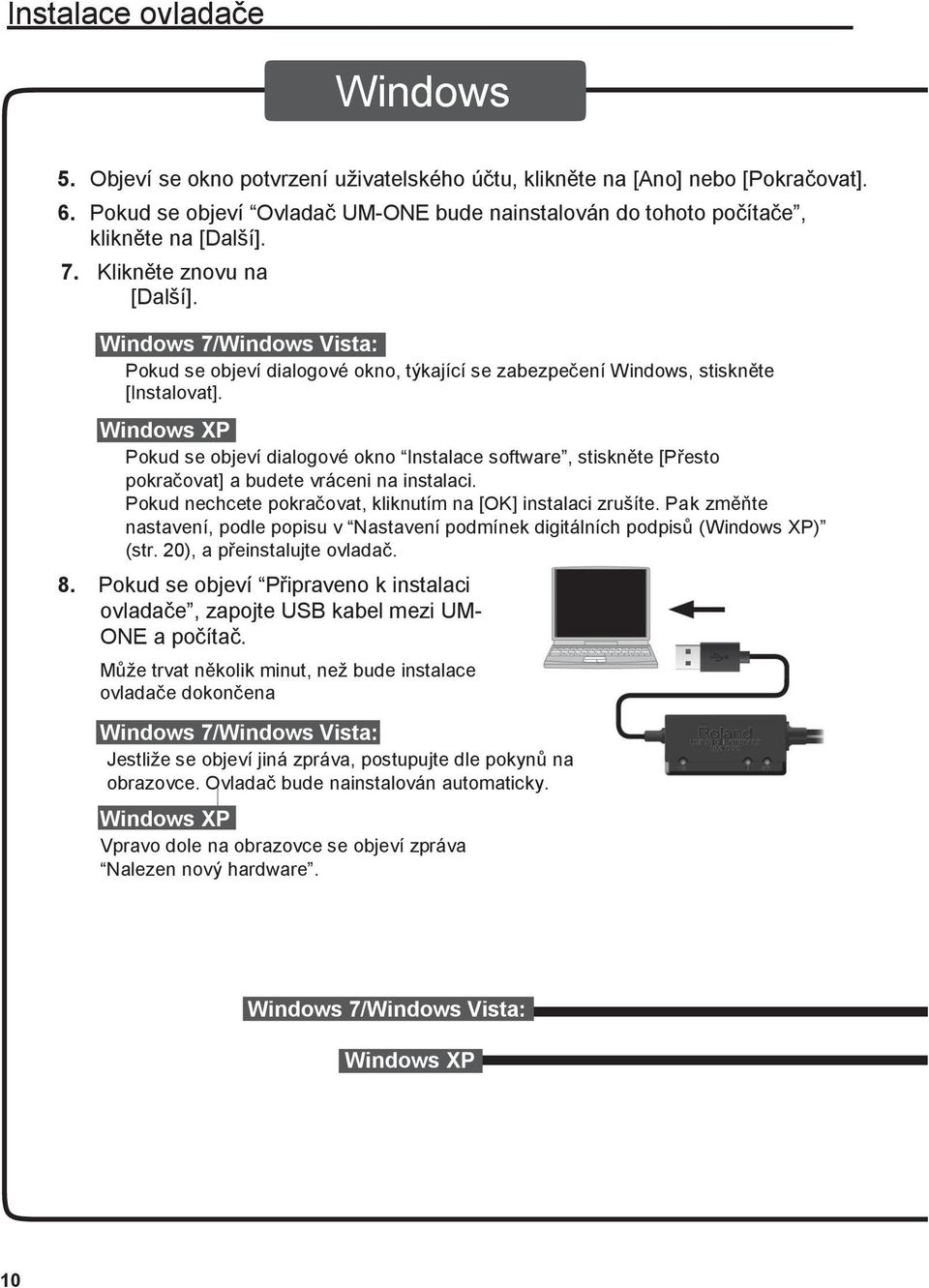 Instalace ovladače

Windows

5. Objeví se okno potvrzení uživatelského účtu, klikněte na [Ano] nebo [Pokračovat].

6. Pokud se objeví “Ovladač UM-ONE bude nainstalován do tohoto počítače”, klikněte na [Další].

7. Klikněte znovu na [Další].

Windows 7/Windows Vista:

Pokud se objeví dialogové okno, týkající se zabezpečení Windows, stiskněte [Instalovat].

Windows XP

Pokud se objeví dialogové okno “Instalace software”, stiskněte [Přesto pokračovat] a budete vráceni na instalaci.
Pokud nechcete pokračovat, kliknutím na [OK] instalaci zrušíte. Pak změňte nastavení, podle popisu v “Nastavení podmínek digitálních podpisů (Windows XP)” (str. 20), a přeinstalujte ovladač.

8. Pokud se objeví “Připraveno k instalaci ovladače”, zapojte USB kabel mezi UM-ONE a počítač.

Může trvat několik minut, než bude instalace ovladače dokončena

Windows 7/Windows Vista:

Jestliže se objeví jiná zpráva, postupujte dle pokynů na obrazovce. Ovladač bude nainstalován automaticky.

Windows XP

Vpravo dole na obrazovce se objeví zpráva “Nalezen nový hardware”.

Roland

Windows 7/Windows Vista:

Windows XP

10